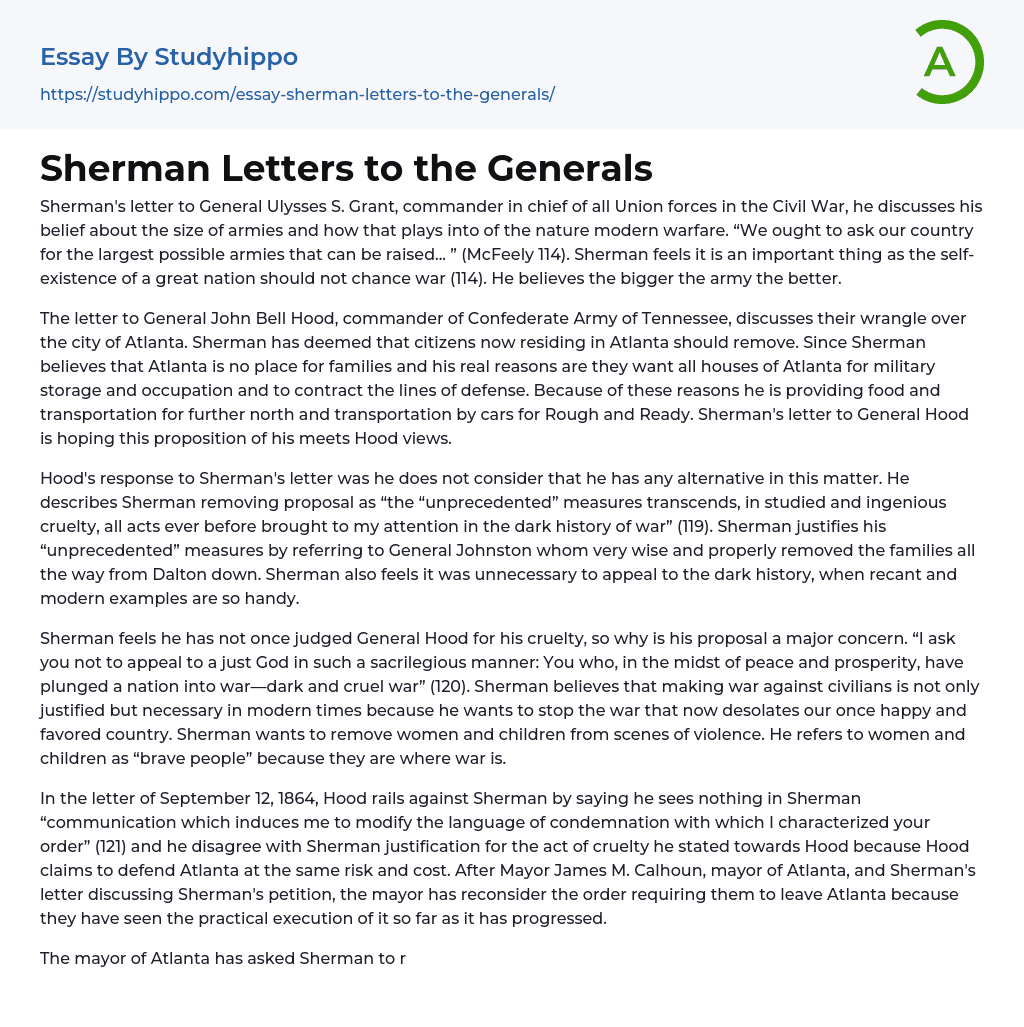 Essay By Studyhippo
https://studyhippo.com/essay-sherman-letters-to-the-generals/

A

Sherman Letters to the Generals

Sherman's letter to General Ulysses S. Grant, commander in chief of all Union forces in the Civil War, he discusses his belief about the size of armies and how that plays into of the nature modern warfare. “We ought to ask our country for the largest possible armies that can be raised… ” (McFeely 114). Sherman feels it is an important thing as the self-existence of a great nation should not chance war (114). He believes the bigger the army the better.

The letter to General John Bell Hood, commander of Confederate Army of Tennessee, discusses their wrangle over the city of Atlanta. Sherman has deemed that citizens now residing in Atlanta should remove. Since Sherman believes that Atlanta is no place for families and his real reasons are they want all houses of Atlanta for military storage and occupation and to contract the lines of defense. Because of these reasons he is providing food and transportation for further north and transportation by cars for Rough and Ready. Sherman's letter to General Hood is hoping this proposition of his meets Hood views.

Hood's response to Sherman's letter was he does not consider that he has any alternative in this matter. He describes Sherman removing proposal as “the “unprecedented” measures transcends, in studied and ingenious cruelty, all acts ever before brought to my attention in the dark history of war” (119). Sherman justifies his “unprecedented” measures by referring to General Johnston whom very wise and properly removed the families all the way from Dalton down. Sherman also feels it was unnecessary to appeal to the dark history, when recant and modern examples are so handy.

Sherman feels he has not once judged General Hood for his cruelty, so why is his proposal a major concern. “I ask you not to appeal to a just God in such a sacrilegious manner: You who, in the midst of peace and prosperity, have plunged a nation into war—dark and cruel war” (120). Sherman believes that making war against civilians is not only justified but necessary in modern times because he wants to stop the war that now desolates our once happy and favored country. Sherman wants to remove women and children from scenes of violence. He refers to women and children as “brave people” because they are where war is.

In the letter of September 12, 1864, Hood rails against Sherman by saying he sees nothing in Sherman “communication which induces me to modify the language of condemnation with which I characterized your order” (121) and he disagree with Sherman justification for the act of cruelty he stated towards Hood because Hood claims to defend Atlanta at the same risk and cost. After Mayor James M. Calhoun, mayor of Atlanta, and Sherman's letter discussing Sherman's petition, the mayor has reconsider the order requiring them to leave Atlanta because they have seen the practical execution of it so far as it has progressed.

The mayor of Atlanta has asked Sherman to r